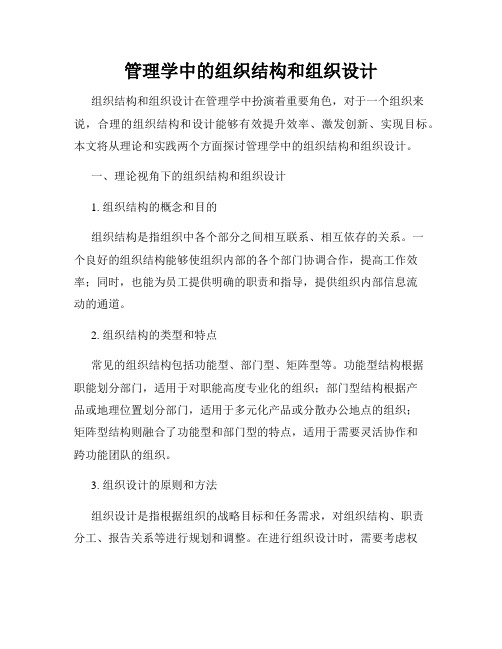 管理学中的组织结构和组织设计

组织结构和组织设计在管理学中扮演着重要角色，对于一个组织来说，合理的组织结构和设计能够有效提升效率、激发创新、实现目标。本文将从理论和实践两个方面探讨管理学中的组织结构和组织设计。

一、理论视角下的组织结构和组织设计

1. 组织结构的概念和目的

组织结构是指组织中各个部分之间相互联系、相互依存的关系。一个良好的组织结构能够使组织内部的各个部门协调合作，提高工作效率；同时，也能为员工提供明确的职责和指导，提供组织内部信息流动的通道。

2. 组织结构的类型和特点

常见的组织结构包括功能型、部门型、矩阵型等。功能型结构根据职能划分部门，适用于对职能高度专业化的组织；部门型结构根据产品或地理位置划分部门，适用于多元化产品或分散办公地点的组织；矩阵型结构则融合了功能型和部门型的特点，适用于需要灵活协作和跨功能团队的组织。

3. 组织设计的原则和方法

组织设计是指根据组织的战略目标和任务需求，对组织结构、职责分工、报告关系等进行规划和调整。在进行组织设计时，需要考虑权